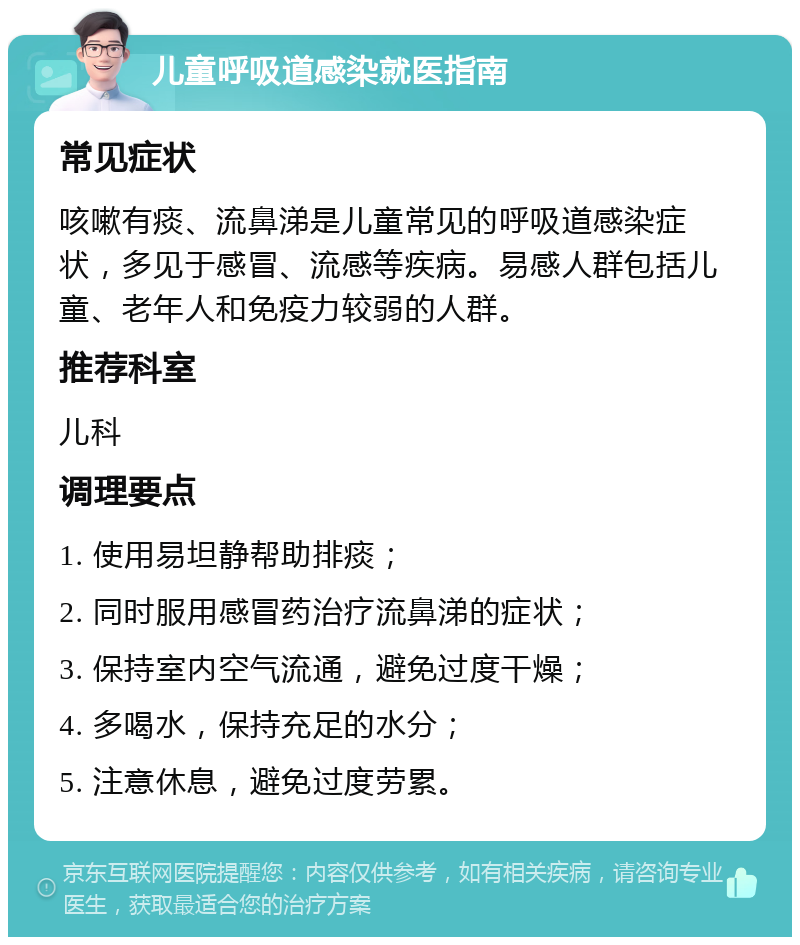 儿童呼吸道感染就医指南

常见症状

咳嗽有痰、流鼻涕是儿童常见的呼吸道感染症状，多见于感冒、流感等疾病。易感人群包括儿童、老年人和免疫力较弱的人群。

推荐科室

儿科

调理要点

1. 使用易坦静帮助排痰；

2. 同时服用感冒药治疗流鼻涕的症状；

3. 保持室内空气流通，避免过度干燥；

4. 多喝水，保持充足的水分；

5. 注意休息，避免过度劳累。

京东互联网医院提醒您：内容仅供参考，如有相关疾病，请咨询专业医生，获取最适合您的治疗方案